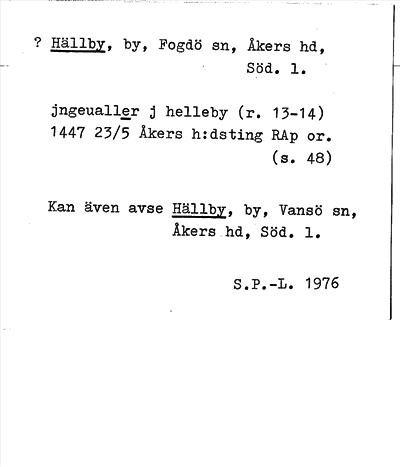 ? Hällby, by, Fogdö sn, Åkers hd, Söd. l.

jngeualler j helleby (r. 13-14) 1447 23/5 Åkers h:dsting RAp or. (s. 48)

Kan även avse Hällby, by, Vansö sn, Åkers hd, Söd. l.

S.P.-L. 1976